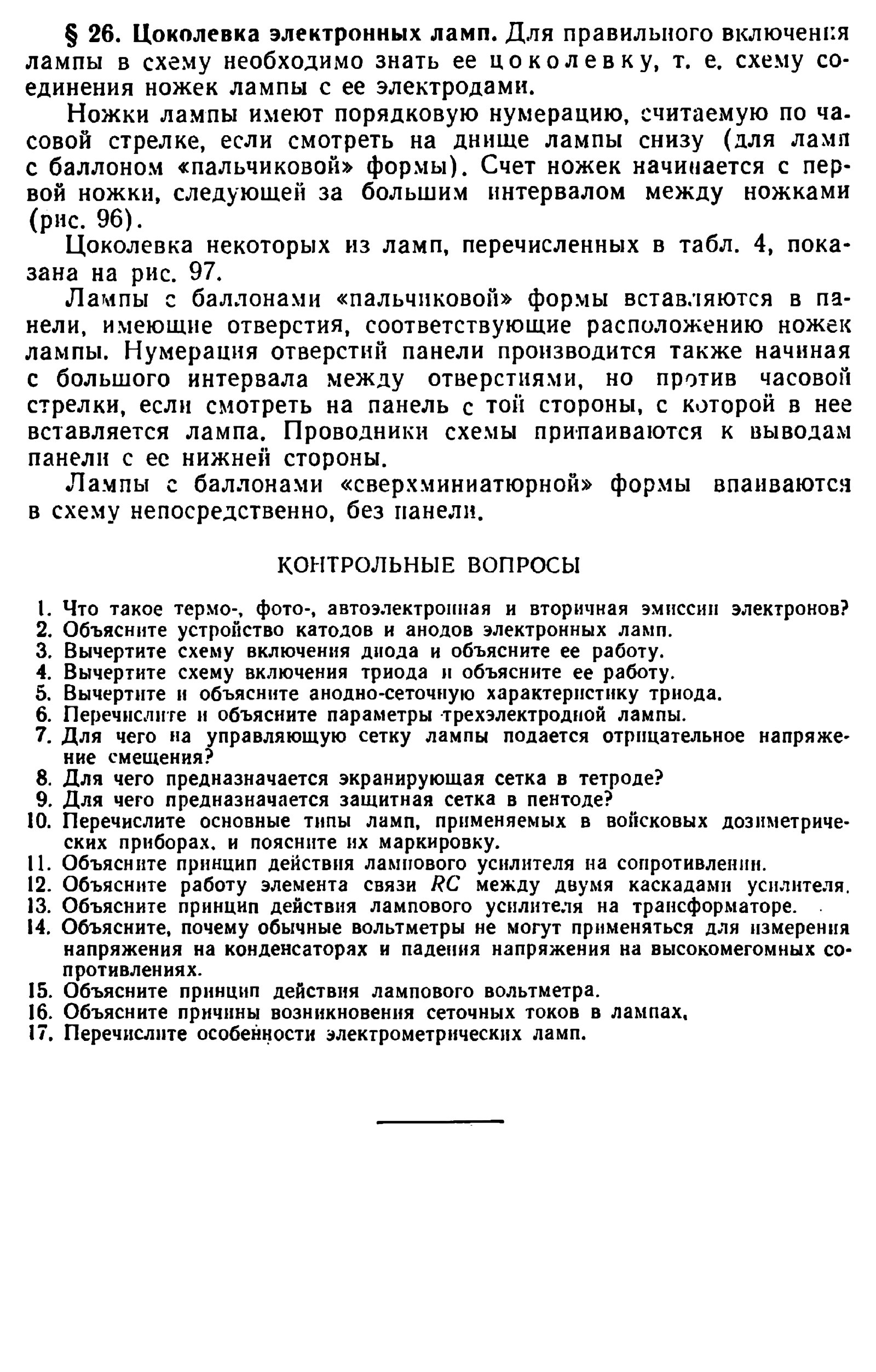 § 26. Цоколевка электронных ламп. Для правильного включения лампы в схему необходимо знать ее цоколевку, т. е. схему соединения ножек лампы с ее электродами.

Ножки лампы имеют порядковую нумерацию, считаемую по часовой стрелке, если смотреть на днище лампы снизу (для ламп с баллоном «пальчиковой» формы). Счет ножек начинается с первой ножки, следующей за большим интервалом между ножками (рис. 96).

Цоколевка некоторых из ламп, перечисленных в табл. 4, показана на рис. 97.

Лампы с баллонами «пальчиковой» формы вставляются в панели, имеющие отверстия, соответствующие расположению ножек лампы. Нумерация отверстий панели производится также начиная с большого интервала между отверстиями, но против часовой стрелки, если смотреть на панель с той стороны, с которой в нее вставляется лампа. Проводники схемы припаиваются к выводам панели с ее нижней стороны.

Лампы с баллонами «сверхминиатюрной» формы впаиваются в схему непосредственно, без панели.

КОНТРОЛЬНЫЕ ВОПРОСЫ

1. Что такое термо-, фото-, автоэлектронная и вторичная эмиссии электронов?
2. Объясните устройство катодов и анодов электронных ламп.
3. Вычертите схему включения диода и объясните ее работу.
4. Вычертите схему включения триода и объясните ее работу.
5. Вычертите и объясните анодно-сеточную характеристику триода.
6. Перечислите и объясните параметры трехэлектродной лампы.
7. Для чего на управляющую сетку лампы подается отрицательное напряжение смещения?
8. Для чего предназначается экранирующая сетка в тетроде?
9. Для чего предназначается защитная сетка в пентоде?
10. Перечислите основные типы ламп, применяемых в войсковых дозиметрических приборах, и поясните их маркировку.
11. Объясните принцип действия лампового усилителя на сопротивлении.
12. Объясните работу элемента связи $RC$ между двумя каскадами усилителя.
13. Объясните принцип действия лампового усилителя на трансформаторе.
14. Объясните, почему обычные вольтметры не могут применяться для измерения напряжения на конденсаторах и падения напряжения на высокомегомных сопротивлениях.
15. Объясните принцип действия лампового вольтметра.
16. Объясните причины возникновения сеточных токов в лампах.
17. Перечислите особенности электрометрических ламп.